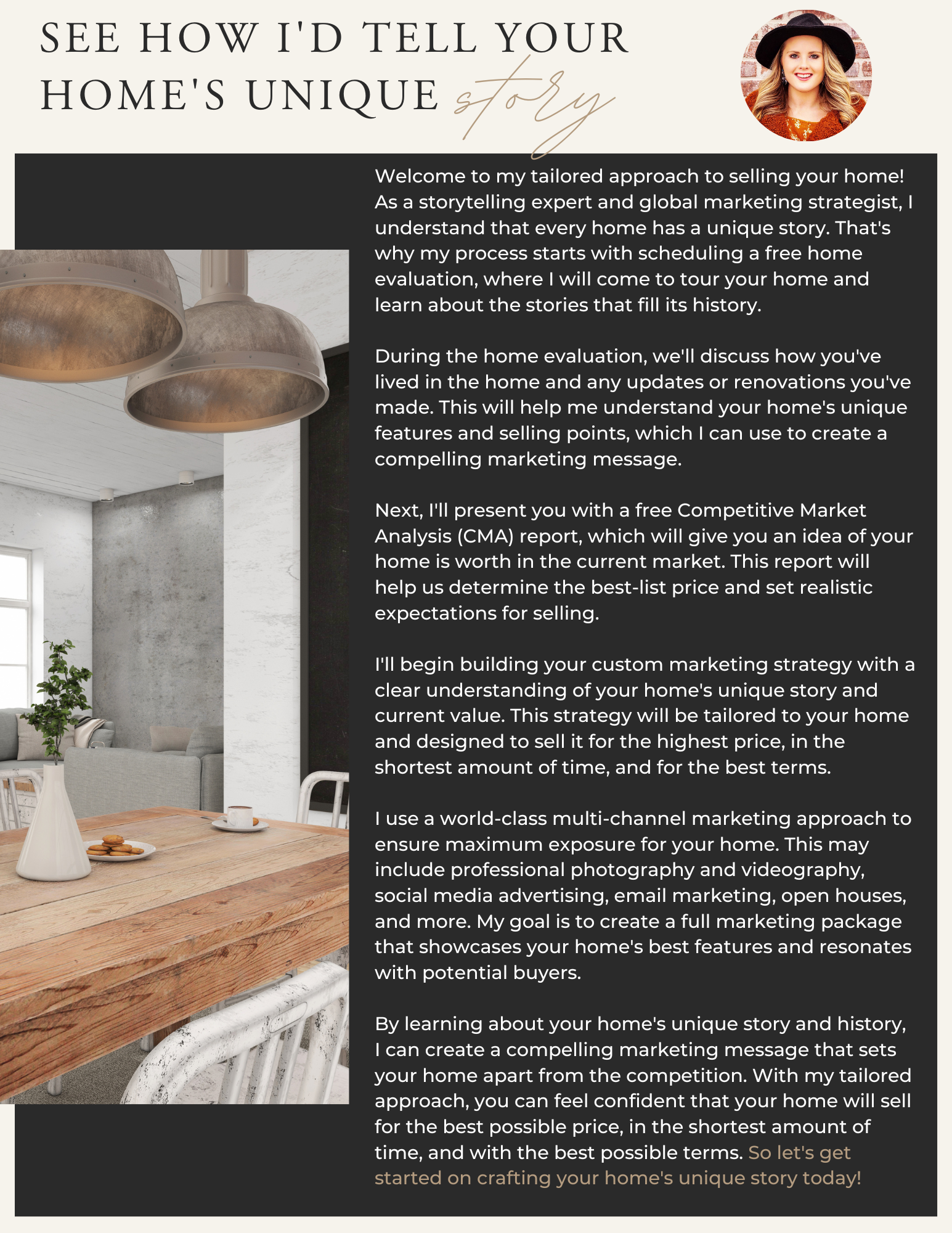 SEE HOW I'D TELL YOUR HOME'S UNIQUE story

Welcome to my tailored approach to selling your home! As a storytelling expert and global marketing strategist, I understand that every home has a unique story. That's why my process starts with scheduling a free home evaluation, where I will come to tour your home and learn about the stories that fill its history.

During the home evaluation, we'll discuss how you've lived in the home and any updates or renovations you've made. This will help me understand your home's unique features and selling points, which I can use to create a compelling marketing message.

Next, I'll present you with a free Competitive Market Analysis (CMA) report, which will give you an idea of your home is worth in the current market. This report will help us determine the best-list price and set realistic expectations for selling.

I'll begin building your custom marketing strategy with a clear understanding of your home's unique story and current value. This strategy will be tailored to your home and designed to sell it for the highest price, in the shortest amount of time, and for the best terms.

I use a world-class multi-channel marketing approach to ensure maximum exposure for your home. This may include professional photography and videography, social media advertising, email marketing, open houses, and more. My goal is to create a full marketing package that showcases your home's best features and resonates with potential buyers.

By learning about your home's unique story and history, I can create a compelling marketing message that sets your home apart from the competition. With my tailored approach, you can feel confident that your home will sell for the best possible price, in the shortest amount of time, and with the best possible terms. So let's get started on crafting your home's unique story today!